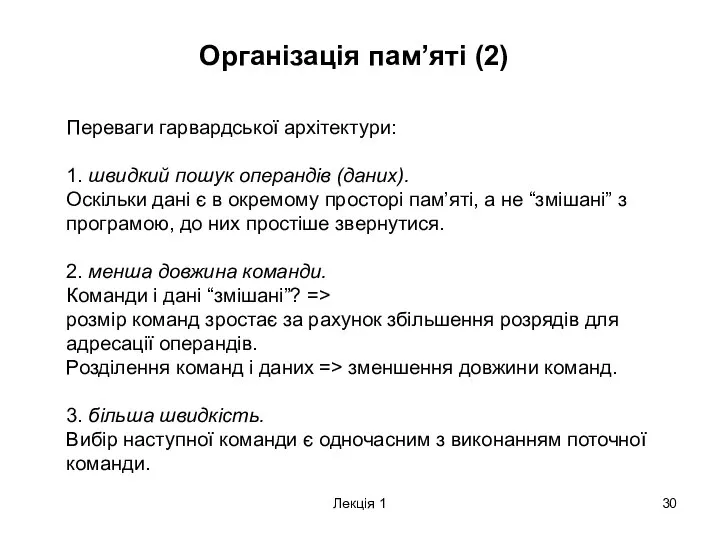 Організація пам’яті (2)

Переваги гарвардської архітектури:

1. швидкий пошук операндів (даних).
Оскільки дані є в окремому просторі пам’яті, а не “змішані” з програмою, до них простіше звернутися.

2. менша довжина команди.
Команди і дані “змішані”? =>
розмір команд зростає за рахунок збільшення розрядів для адресації операндів.
Розділення команд і даних => зменшення довжини команд.

3. більша швидкість.
Вибір наступної команди є одночасним з виконанням поточної команди.

Лекція 1

30